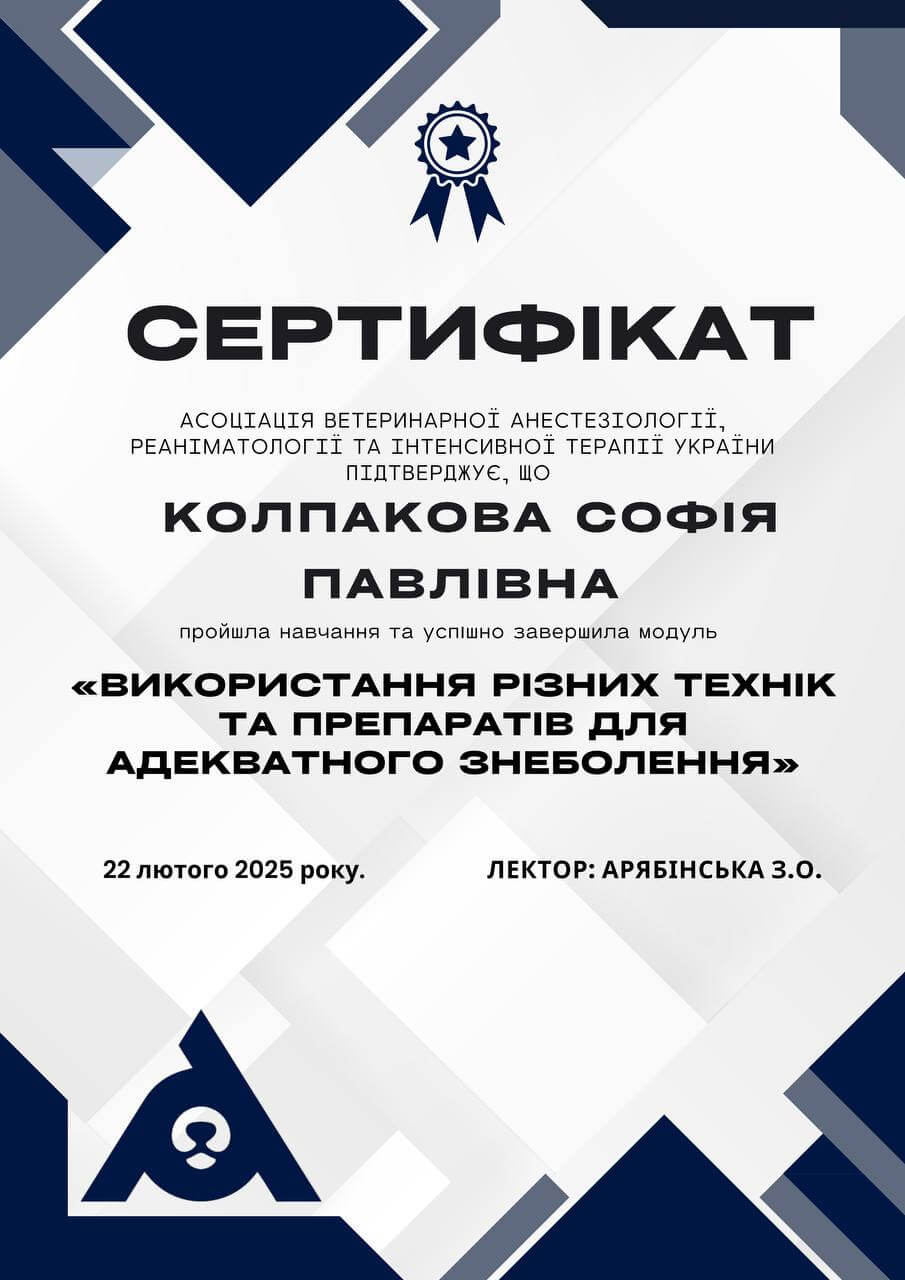 СЕРТИФІКАТ

АСОЦІАЦІЯ ВЕТЕРИНАРНОЇ АНЕСТЕЗІОЛОГІЇ, РЕАНІМАТОЛОГІЇ ТА ІНТЕНСИВНОЇ ТЕРАПІЇ УКРАЇНИ ПІДТВЕРДЖУЄ, ЩО

КОЛПАКОВА СОФІЯ ПАВЛІВНА

пройшла навчання та успішно завершила модуль

«ВИКОРИСТАННЯ РІЗНИХ ТЕХНІК ТА ПРЕПАРАТІВ ДЛЯ АДЕКВАТНОГО ЗНЕБОЛЕННЯ»

22 лютого 2025 року.

ЛЕКТОР: АРЯБІНСЬКА З.О.